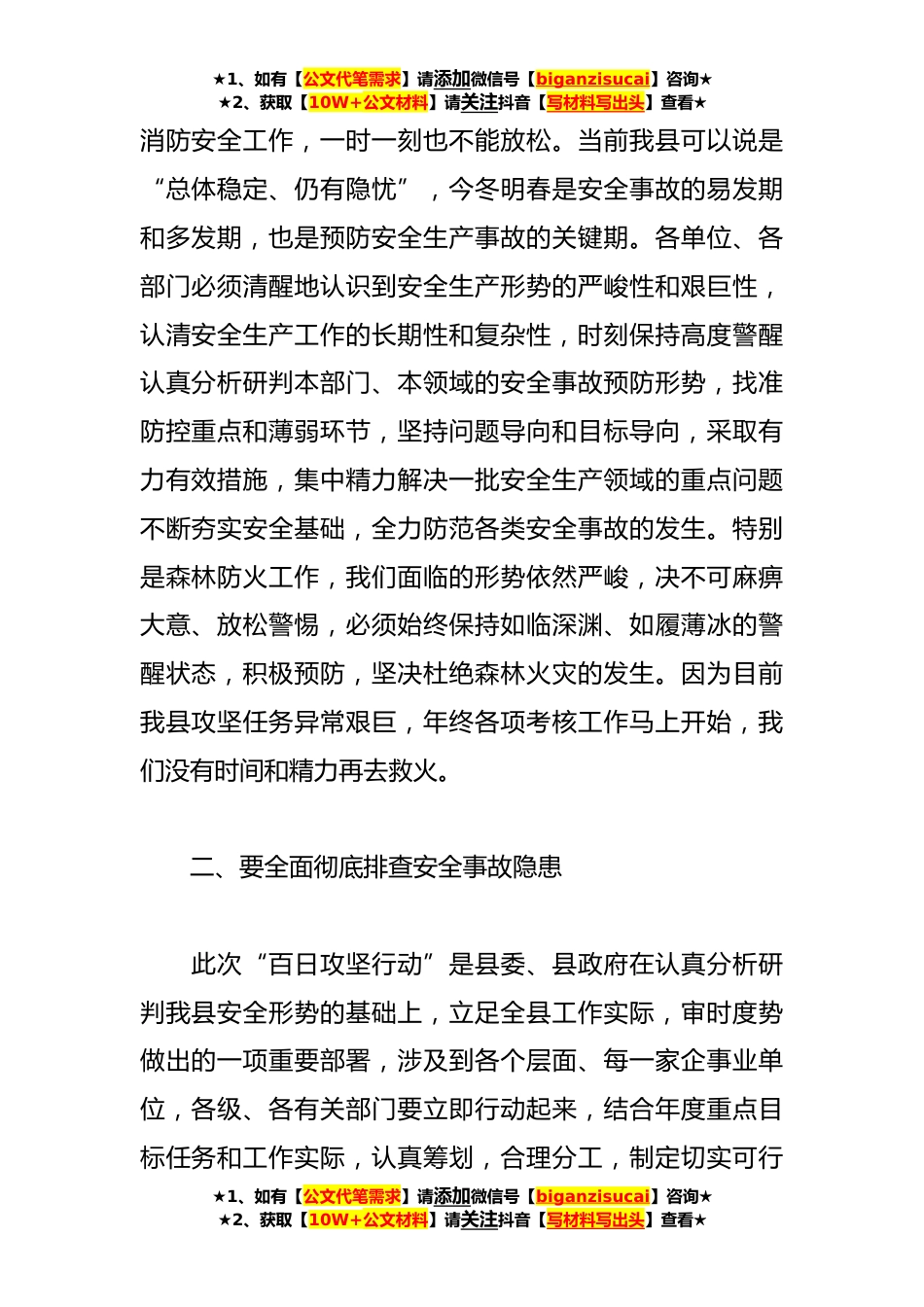 ★1、如有【公文代笔需求】请添加微信号【biganzisucai】咨询★
★2、获取【10W+公文材料】请关注抖音【写材料写出头】查看★

消防安全工作，一时一刻也不能放松。当前我县可以说是“总体稳定、仍有隐忧”，今冬明春是安全事故的易发期和多发期，也是预防安全生产事故的关键期。各单位、各部门必须清醒地认识到安全生产形势的严峻性和艰巨性，认清安全生产工作的长期性和复杂性，时刻保持高度警醒认真分析研判本部门、本领域的安全事故预防形势，找准防控重点和薄弱环节，坚持问题导向和目标导向，采取有力有效措施，集中精力解决一批安全生产领域的重点问题不断夯实安全基础，全力防范各类安全事故的发生。特别是森林防火工作，我们面临的形势依然严峻，决不可麻痹大意、放松警惕，必须始终保持如临深渊、如履薄冰的警醒状态，积极预防，坚决杜绝森林火灾的发生。因为目前我县攻坚任务异常艰巨，年终各项考核工作马上开始，我们没有时间和精力再去救火。

二、要全面彻底排查安全事故隐患

此次“百日攻坚行动”是县委、县政府在认真分析研判我县安全形势的基础上，立足全县工作实际，审时度势做出的一项重要部署，涉及到各个层面、每一家企事业单位，各级、各有关部门要立即行动起来，结合年度重点目标任务和工作实际，认真筹划，合理分工，制定切实可行

★1、如有【公文代笔需求】请添加微信号【biganzisucai】咨询★
★2、获取【10W+公文材料】请关注抖音【写材料写出头】查看★